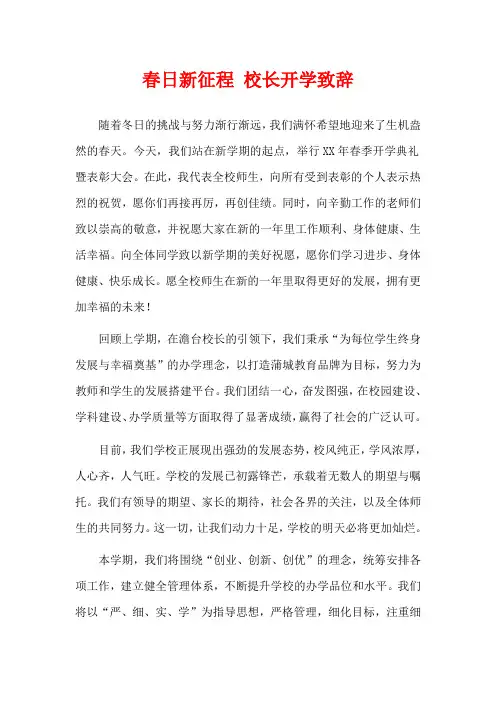 春日新征程 校长开学致辞

随着冬日的挑战与努力渐行渐远，我们满怀希望地迎来了生机盎然的春天。今天，我们站在新学期的起点，举行XX年春季开学典礼暨表彰大会。在此，我代表全校师生，向所有受到表彰的个人表示热烈的祝贺，愿你们再接再厉，再创佳绩。同时，向辛勤工作的老师们致以崇高的敬意，并祝愿大家在新的一年里工作顺利、身体健康、生活幸福。向全体同学致以新学期的美好祝愿，愿你们学习进步、身体健康、快乐成长。愿全校师生在新的一年里取得更好的发展，拥有更加幸福的未来！

回顾上学期，在澹台校长的引领下，我们秉承“为每位学生终身发展与幸福奠基”的办学理念，以打造蒲城教育品牌为目标，努力为教师和学生的发展搭建平台。我们团结一心，奋发图强，在校园建设、学科建设、办学质量等方面取得了显著成绩，赢得了社会的广泛认可。

目前，我们学校正展现出强劲的发展态势，校风纯正，学风浓厚，人心齐，人气旺。学校的发展已初露锋芒，承载着无数人的期望与嘱托。我们有领导的期望、家长的期待，社会各界的关注，以及全体师生的共同努力。这一切，让我们动力十足，学校的明天必将更加灿烂。

本学期，我们将围绕“创业、创新、创优”的理念，统筹安排各项工作，建立健全管理体系，不断提升学校的办学品位和水平。我们将以“严、细、实、学”为指导思想，严格管理，细化目标，注重细